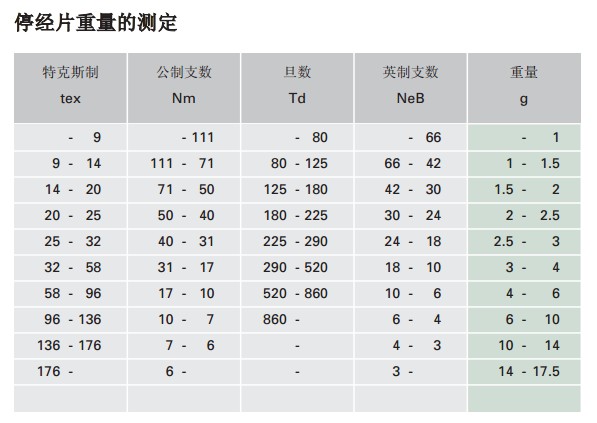 停经片重量的测定

| 特克斯制 tex | 公制支数 Nm | 旦数 Td | 英制支数 NeB | 重量 g |
|---|---|---|---|---|
| - 9 | - 111 | - 80 | - 66 | - 1 |
| 9 - 14 | 111 - 71 | 80 - 125 | 66 - 42 | 1 - 1.5 |
| 14 - 20 | 71 - 50 | 125 - 180 | 42 - 30 | 1.5 - 2 |
| 20 - 25 | 50 - 40 | 180 - 225 | 30 - 24 | 2 - 2.5 |
| 25 - 32 | 40 - 31 | 225 - 290 | 24 - 18 | 2.5 - 3 |
| 32 - 58 | 31 - 17 | 290 - 520 | 18 - 10 | 3 - 4 |
| 58 - 96 | 17 - 10 | 520 - 860 | 10 - 6 | 4 - 6 |
| 96 - 136 | 10 - 7 | 860 - | 6 - 4 | 6 - 10 |
| 136 - 176 | 7 - 6 | - | 4 - 3 | 10 - 14 |
| 176 - | 6 - | - | 3 - | 14 - 17.5 |
| | | | | |